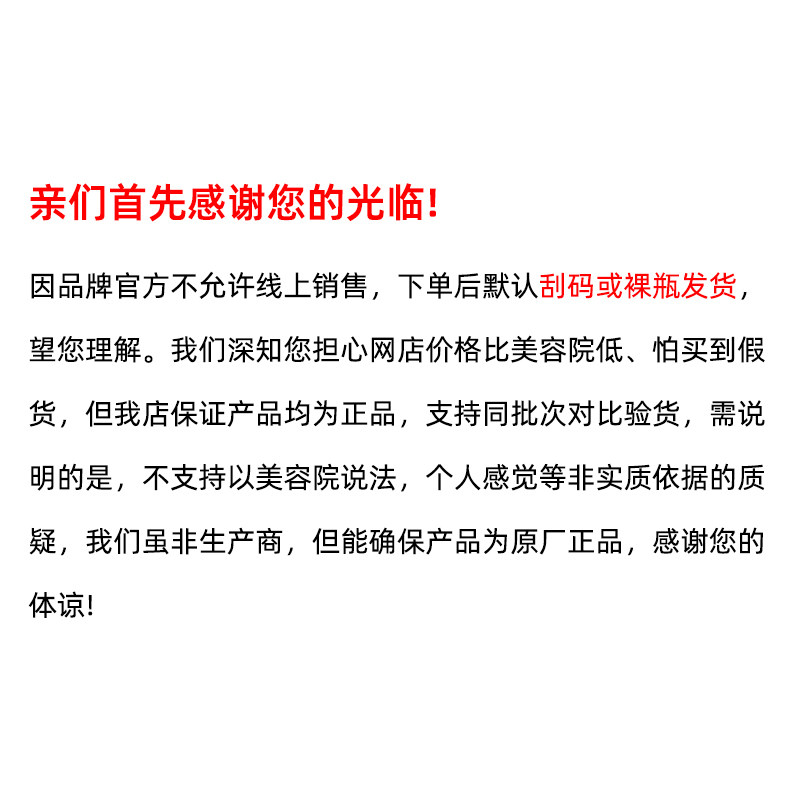 亲们首先感谢您的光临!

因品牌官方不允许线上销售，下单后默认刮码或裸瓶发货，望您理解。我们深知您担心网店价格比美容院低、怕买到假货，但我店保证产品均为正品，支持同批次对比验货，需说明的是，不支持以美容院说法，个人感觉等非实质依据的质疑，我们虽非生产商，但能确保产品为原厂正品，感谢您的体谅!